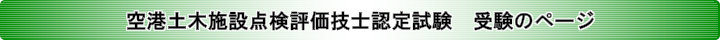 空港土木施設点検評価技士認定試験　受験のページ